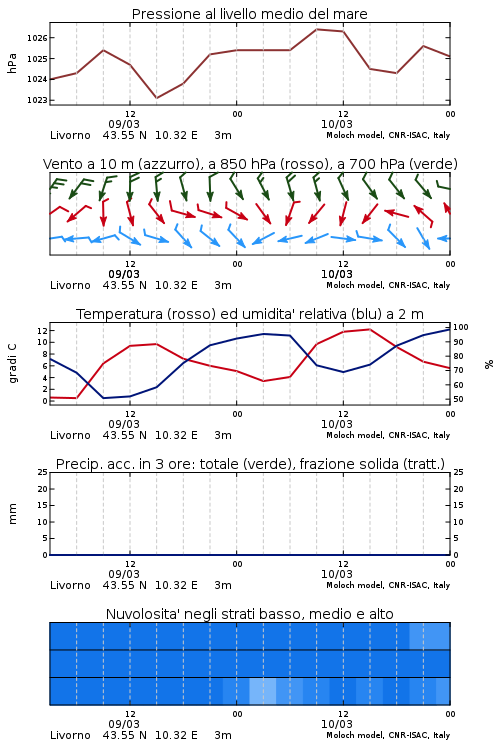 Pressione al livello medio del mare

hPa

1026
1025
1024
1023

12
09/03
00
12
10/03
00

Livorno 43.55 N 10.32 E 3m
Moloch model, CNR-ISAC, Italy

Vento a 10 m (azzurro), a 850 hPa (rosso), a 700 hPa (verde)

12
09/03
00
12
10/03
00

Livorno 43.55 N 10.32 E 3m
Moloch model, CNR-ISAC, Italy

Temperatura (rosso) ed umidita' relativa (blu) a 2 m

gradi C

12
10
8
6
4
2
0

%

100
90
80
70
60
50

12
09/03
00
12
10/03
00

Livorno 43.55 N 10.32 E 3m
Moloch model, CNR-ISAC, Italy

Precip. acc. in 3 ore: totale (verde), frazione solida (tratt.)

mm

25
20
15
10
5
0

25
20
15
10
5
0

12
09/03
00
12
10/03
00

Livorno 43.55 N 10.32 E 3m
Moloch model, CNR-ISAC, Italy

Nuvolosita' negli strati basso, medio e alto

12
09/03
00
12
10/03
00

Livorno 43.55 N 10.32 E 3m
Moloch model, CNR-ISAC, Italy